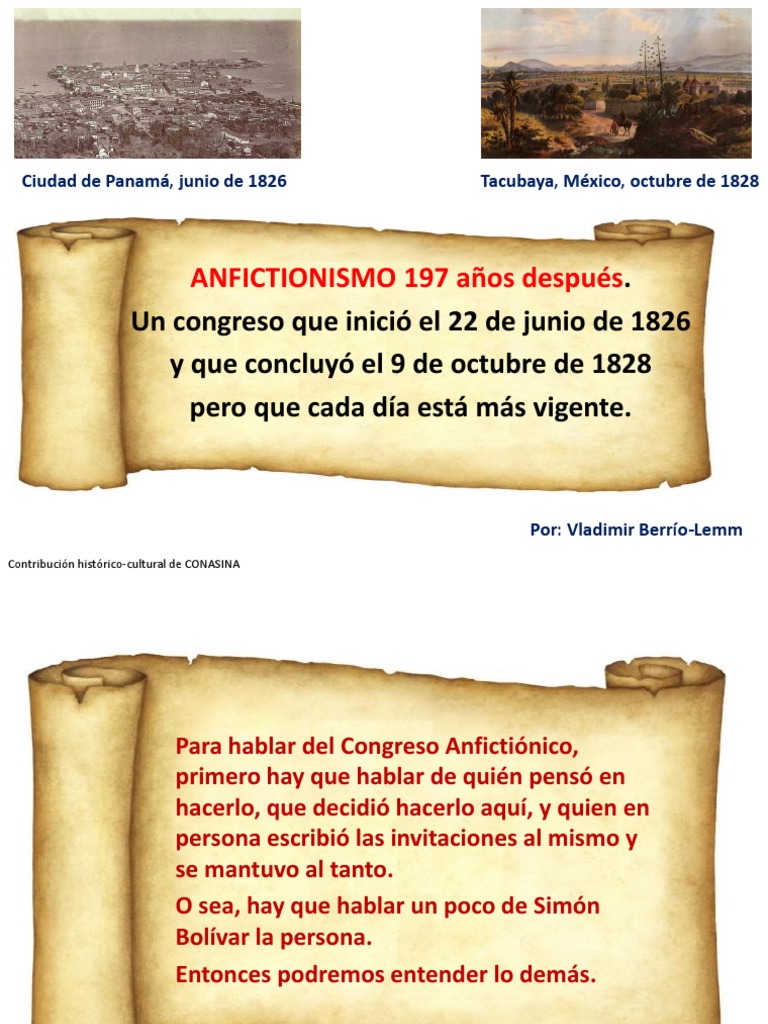 Ciudad de Panamá, junio de 1826

Tacubaya, México, octubre de 1828

ANFICTIONISMO 197 años después.
Un congreso que inició el 22 de junio de 1826 y que concluyó el 9 de octubre de 1828 pero que cada día está más vigente.

Por: Vladimir Berrío-Lemm

Contribución histórico-cultural de CONASINA

Para hablar del Congreso Anfictiónico, primero hay que hablar de quién pensó en hacerlo, que decidió hacerlo aquí, y quien en persona escribió las invitaciones al mismo y se mantuvo al tanto.

O sea, hay que hablar un poco de Simón Bolívar la persona.

Entonces podremos entender lo demás.